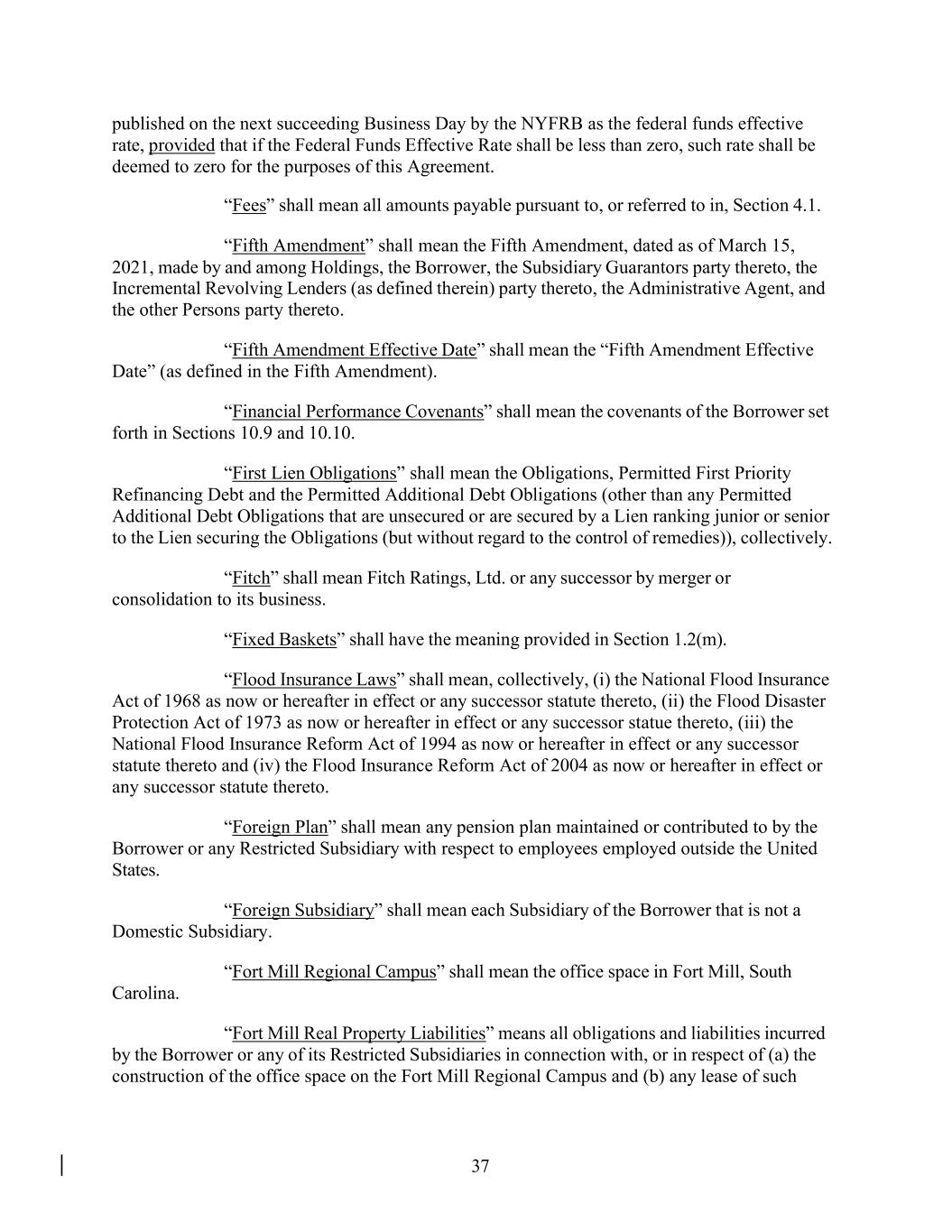 published on the next succeeding Business Day by the NYFRB as the federal funds effective rate, provided that if the Federal Funds Effective Rate shall be less than zero, such rate shall be deemed to zero for the purposes of this Agreement.

“Fees” shall mean all amounts payable pursuant to, or referred to in, Section 4.1.

“Fifth Amendment” shall mean the Fifth Amendment, dated as of March 15, 2021, made by and among Holdings, the Borrower, the Subsidiary Guarantors party thereto, the Incremental Revolving Lenders (as defined therein) party thereto, the Administrative Agent, and the other Persons party thereto.

“Fifth Amendment Effective Date” shall mean the “Fifth Amendment Effective Date” (as defined in the Fifth Amendment).

“Financial Performance Covenants” shall mean the covenants of the Borrower set forth in Sections 10.9 and 10.10.

“First Lien Obligations” shall mean the Obligations, Permitted First Priority Refinancing Debt and the Permitted Additional Debt Obligations (other than any Permitted Additional Debt Obligations that are unsecured or are secured by a Lien ranking junior or senior to the Lien securing the Obligations (but without regard to the control of remedies)), collectively.

“Fitch” shall mean Fitch Ratings, Ltd. or any successor by merger or consolidation to its business.

“Fixed Baskets” shall have the meaning provided in Section 1.2(m).

“Flood Insurance Laws” shall mean, collectively, (i) the National Flood Insurance Act of 1968 as now or hereafter in effect or any successor statute thereto, (ii) the Flood Disaster Protection Act of 1973 as now or hereafter in effect or any successor statue thereto, (iii) the National Flood Insurance Reform Act of 1994 as now or hereafter in effect or any successor statute thereto and (iv) the Flood Insurance Reform Act of 2004 as now or hereafter in effect or any successor statute thereto.

“Foreign Plan” shall mean any pension plan maintained or contributed to by the Borrower or any Restricted Subsidiary with respect to employees employed outside the United States.

“Foreign Subsidiary” shall mean each Subsidiary of the Borrower that is not a Domestic Subsidiary.

“Fort Mill Regional Campus” shall mean the office space in Fort Mill, South Carolina.

“Fort Mill Real Property Liabilities” means all obligations and liabilities incurred by the Borrower or any of its Restricted Subsidiaries in connection with, or in respect of (a) the construction of the office space on the Fort Mill Regional Campus and (b) any lease of such

37